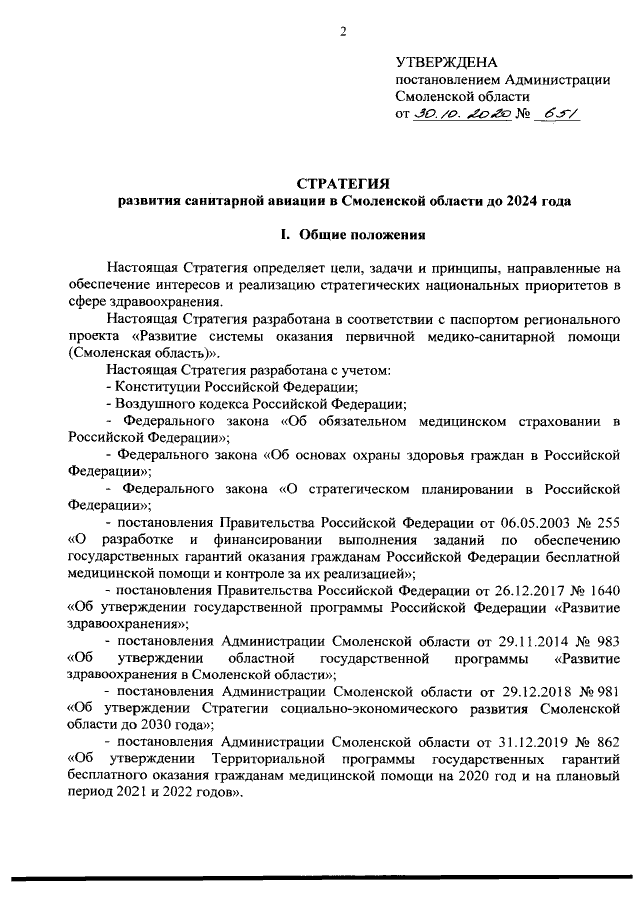 2

УТВЕРЖДЕНА
постановлением Администрации
Смоленской области
от 30.10.2020 № 651

СТРАТЕГИЯ
развития санитарной авиации в Смоленской области до 2024 года

I. Общие положения

Настоящая Стратегия определяет цели, задачи и принципы, направленные на обеспечение интересов и реализацию стратегических национальных приоритетов в сфере здравоохранения.

Настоящая Стратегия разработана в соответствии с паспортом регионального проекта «Развитие системы оказания первичной медико-санитарной помощи (Смоленская область)».

Настоящая Стратегия разработана с учетом:

- Конституции Российской Федерации;

- Воздушного кодекса Российской Федерации;

- Федерального закона «Об обязательном медицинском страховании в Российской Федерации»;

- Федерального закона «Об основах охраны здоровья граждан в Российской Федерации»;

- Федерального закона «О стратегическом планировании в Российской Федерации»;

- постановления Правительства Российской Федерации от 06.05.2003 № 255 «О разработке и финансировании выполнения заданий по обеспечению государственных гарантий оказания гражданам Российской Федерации бесплатной медицинской помощи и контроле за их реализацией»;

- постановления Правительства Российской Федерации от 26.12.2017 № 1640 «Об утверждении государственной программы Российской Федерации «Развитие здравоохранения»;

- постановления Администрации Смоленской области от 29.11.2014 № 983 «Об утверждении областной государственной программы «Развитие здравоохранения в Смоленской области»;

- постановления Администрации Смоленской области от 29.12.2018 № 981 «Об утверждении Стратегии социально-экономического развития Смоленской области до 2030 года»;

- постановления Администрации Смоленской области от 31.12.2019 № 862 «Об утверждении Территориальной программы государственных гарантий бесплатного оказания гражданам медицинской помощи на 2020 год и на плановый период 2021 и 2022 годов».